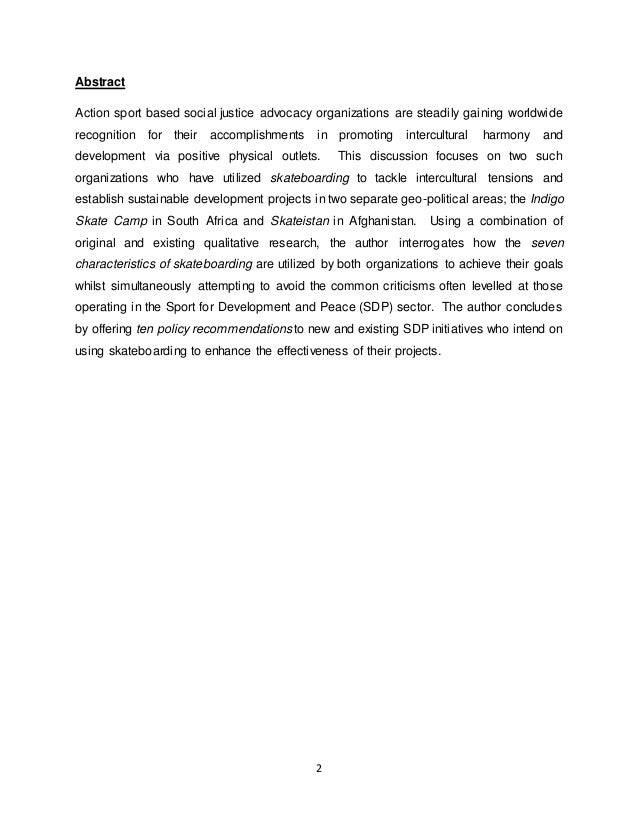 Abstract

Action sport based social justice advocacy organizations are steadily gaining worldwide recognition for their accomplishments in promoting intercultural harmony and development via positive physical outlets. This discussion focuses on two such organizations who have utilized skateboarding to tackle intercultural tensions and establish sustainable development projects in two separate geo-political areas; the Indigo Skate Camp in South Africa and Skateistan in Afghanistan. Using a combination of original and existing qualitative research, the author interrogates how the seven characteristics of skateboarding are utilized by both organizations to achieve their goals whilst simultaneously attempting to avoid the common criticisms often levelled at those operating in the Sport for Development and Peace (SDP) sector. The author concludes by offering ten policy recommendations to new and existing SDP initiatives who intend on using skateboarding to enhance the effectiveness of their projects.

2